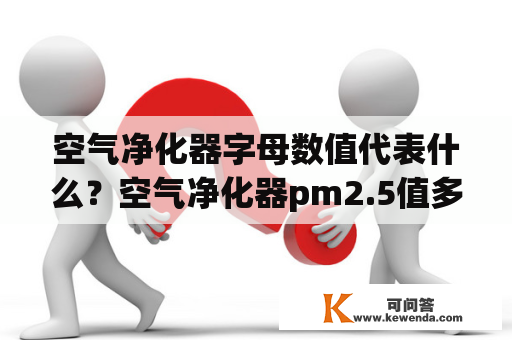 空气净化器字母数值代表什么？空气净化器pm2.5值多

K 可问答
www.kewenda.com